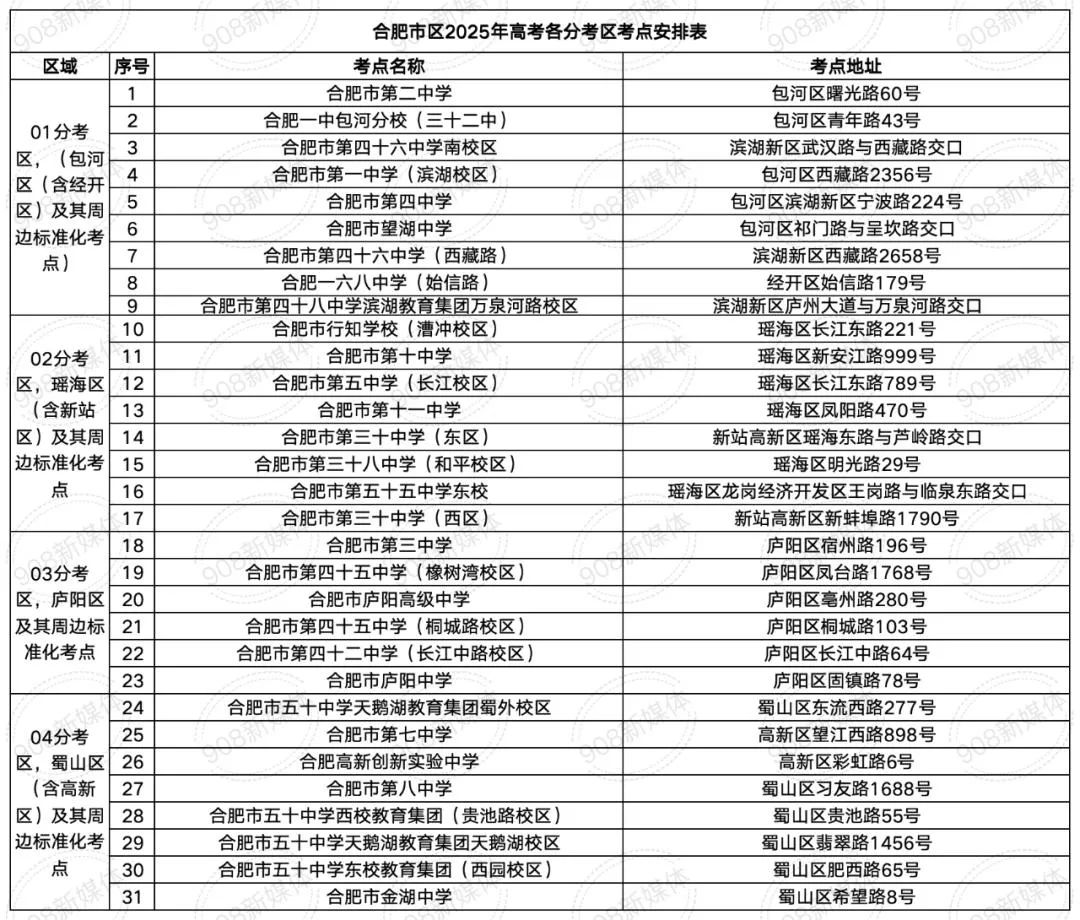 合肥市区2025年高考各分考区考点安排表

| 区域 | 序号 | 考点名称 | 考点地址 |
|---|---|---|---|
| 01分考区，（包河区（含经开区）及其周边标准化考点） | 1 | 合肥市第二中学 | 包河区曙光路60号 |
| | 2 | 合肥一中包河分校（三十二中） | 包河区青年路43号 |
| | 3 | 合肥市第四十六中学南校区 | 滨湖新区武汉路与西藏路交口 |
| | 4 | 合肥市第一中学（滨湖校区） | 包河区西藏路2356号 |
| | 5 | 合肥市第四中学 | 包河区滨湖新区宁波路224号 |
| | 6 | 合肥市望湖中学 | 包河区祁门路与呈坎路交口 |
| | 7 | 合肥市第四十六中学（西藏路） | 滨湖新区西藏路2658号 |
| | 8 | 合肥一六八中学（始信路） | 经开区始信路179号 |
| | 9 | 合肥市第四十八中学滨湖教育集团万泉河路校区 | 滨湖新区庐州大道与万泉河路交口 |
| 02分考区，瑶海区（含新站区）及其周边标准化考点 | 10 | 合肥市行知学校（漕冲校区） | 瑶海区长江东路221号 |
| | 11 | 合肥市第十中学 | 瑶海区新安江路999号 |
| | 12 | 合肥市第五中学（长江校区） | 瑶海区长江东路789号 |
| | 13 | 合肥市第十一中学 | 瑶海区凤阳路470号 |
| | 14 | 合肥市第三十中学（东区） | 新站高新区瑶海东路与芦岭路交口 |
| | 15 | 合肥市第三十八中学（和平校区） | 瑶海区明光路29号 |
| | 16 | 合肥市第五十五中学东校 | 瑶海区龙岗经济开发区王岗路与临泉东路交口 |
| | 17 | 合肥市第三十中学（西区） | 新站高新区新蚌埠路1790号 |
| 03分考区，庐阳区及其周边标准化考点 | 18 | 合肥市第三中学 | 庐阳区宿州路196号 |
| | 19 | 合肥市第四十五中学（橡树湾校区） | 庐阳区凤台路1768号 |
| | 20 | 合肥市庐阳高级中学 | 庐阳区亳州路280号 |
| | 21 | 合肥市第四十五中学（桐城路校区） | 庐阳区桐城路103号 |
| | 22 | 合肥市第四十二中学（长江中路校区） | 庐阳区长江中路64号 |
| | 23 | 合肥市庐阳中学 | 庐阳区固镇路78号 |
| 04分考区，蜀山区（含高新区）及其周边标准化考点 | 24 | 合肥市五十中学天鹅湖教育集团蜀外校区 | 蜀山区东流西路277号 |
| | 25 | 合肥市第七中学 | 高新区望江西路898号 |
| | 26 | 合肥高新创新实验中学 | 高新区彩虹路6号 |
| | 27 | 合肥市第八中学 | 蜀山区习友路1688号 |
| | 28 | 合肥市五十中学西校教育集团（贵池路校区） | 蜀山区贵池路55号 |
| | 29 | 合肥市五十中学天鹅湖教育集团天鹅湖校区 | 蜀山区翡翠路1456号 |
| | 30 | 合肥市五十中学东校教育集团（西园校区） | 蜀山区肥西路65号 |
| | 31 | 合肥市金湖中学 | 蜀山区希望路8号 |

908新媒体